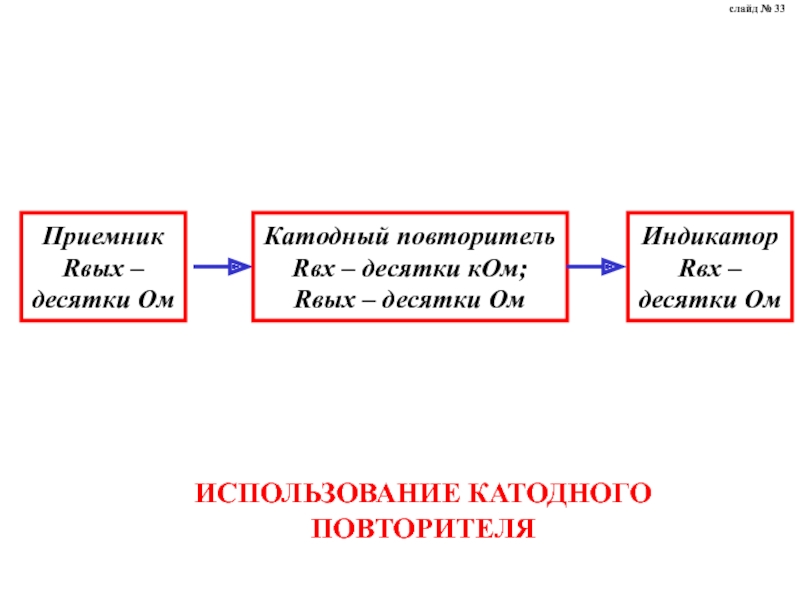 слайд № 33

Приемник
Rвых –
десятки Ом

Катодный повторитель
Rвх – десятки кОм;
Rвых – десятки Ом

Индикатор
Rвх –
десятки Ом

ИСПОЛЬЗОВАНИЕ КАТОДНОГО ПОВТОРИТЕЛЯ